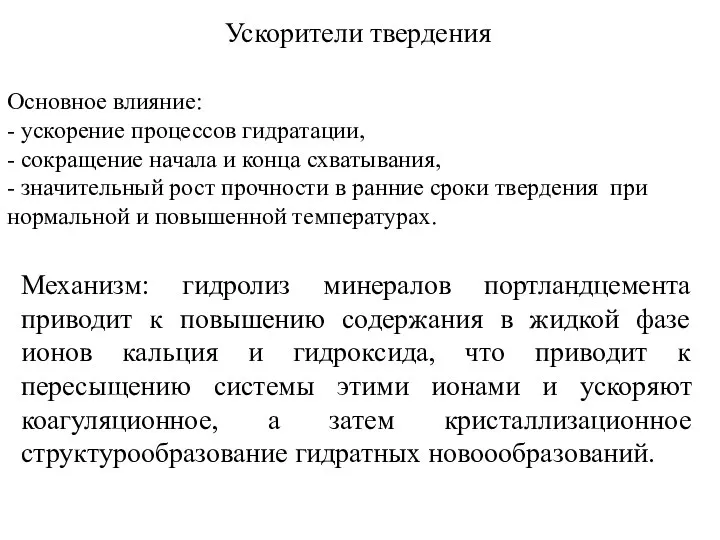 Ускорители твердения

Основное влияние:
- ускорение процессов гидратации,
- сокращение начала и конца схватывания,
- значительный рост прочности в ранние сроки твердения при нормальной и повышенной температурах.

Механизм: гидролиз минералов портландцемента приводит к повышению содержания в жидкой фазе ионов кальция и гидроксида, что приводит к пересыщению системы этими ионами и ускоряют коагуляционное, а затем кристаллизационное структурообразование гидратных новоообразований.